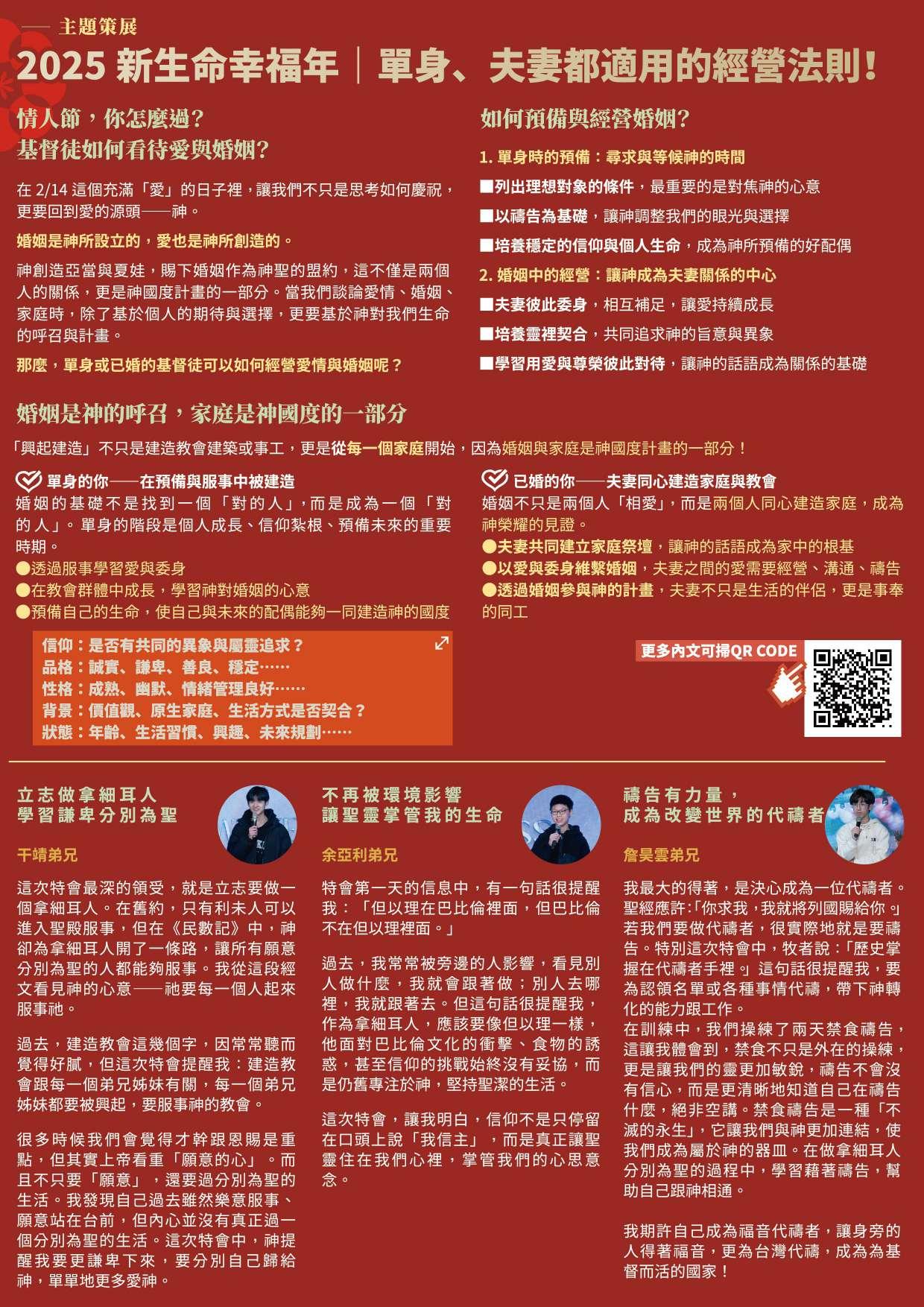 —— 主題策展

2025 新生命幸福年｜單身、夫妻都適用的經營法則！

情人節，你怎麼過？
基督徒如何看待愛與婚姻？

在 2/14 這個充滿「愛」的日子裡，讓我們不只是思考如何慶祝，更要回到愛的源頭——神。

婚姻是神所設立的，愛也是神所創造的。

神創造亞當與夏娃，賜下婚姻作為神聖的盟約，這不僅是兩個人的關係，更是神國度計畫的一部分。當我們談論愛情、婚姻、家庭時，除了基於個人的期待與選擇，更要基於神對我們生命的呼召與計畫。

那麼，單身或已婚的基督徒可以如何經營愛情與婚姻呢？

如何預備與經營婚姻？

1. 單身時的預備：尋求與等候神的時間

■列出理想對象的條件，最重要的是對焦神的心意

■以禱告為基礎，讓神調整我們的眼光與選擇

■培養穩定的信仰與個人生命，成為神所預備的好配偶

2. 婚姻中的經營：讓神成為夫妻關係的中心

■夫妻彼此委身，相互補足，讓愛持續成長

■培養靈裡契合，共同追求神的旨意與異象

■學習用愛與尊榮彼此對待，讓神的話語成為關係的基礎

婚姻是神的呼召，家庭是神國度的一部分

「興起建造」不只是建造教會建築或事工，更是從每一個家庭開始，因為婚姻與家庭是神國度計畫的一部分！

單身的你——在預備與服事中被建造
婚姻的基礎不是找到一個「對的人」，而是成為一個「對的人」。單身的階段是個人成長、信仰紮根、預備未來的重要時期。
●透過服事學習愛與委身
●在教會群體中成長，學習神對婚姻的心意
●預備自己的生命，使自己與未來的配偶能夠一同建造神的國度

信仰：是否有共同的異象與屬靈追求？
品格：誠實、謙卑、善良、穩定……
性格：成熟、幽默、情緒管理良好……
背景：價值觀、原生家庭、生活方式是否契合？
狀態：年齡、生活習慣、興趣、未來規劃……

已婚的你——夫妻同心建造家庭與教會
婚姻不只是兩個人「相愛」，而是兩個人同心建造家庭，成為神榮耀的見證。
●夫妻共同建立家庭祭壇，讓神的話語成為家中的根基
●以愛與委身維繫婚姻，夫妻之間的愛需要經營、溝通、禱告
●透過婚姻參與神的計畫，夫妻不只是生活的伴侶，更是事奉的同工

更多內文可掃QR CODE

立志做拿細耳人
學習謙卑分別為聖

干靖弟兄

這次特會最深的領受，就是立志要做一個拿細耳人。在舊約，只有利未人可以進入聖殿服事，但在《民數記》中，神卻為拿細耳人開了一條路，讓所有願意分別為聖的人都能夠服事。我從這段經文看見神的心意——祂要每一個人起來服事祂。

過去，建造教會這幾個字，因常常聽而覺得好膩，但這次特會提醒我：建造教會跟每一個弟兄姊妹有關，每一個弟兄姊妹都要被興起，要服事神的教會。

很多時候我們會覺得才幹跟恩賜是重點，但其實上帝看重「願意的心」。而且不只要「願意」，還要過分別為聖的生活。我發現自己過去雖然樂意服事、願意站在台前，但內心並沒有真正過一個分別為聖的生活。這次特會中，神提醒我要更謙卑下來，要分別自己歸給神，單單地更多愛神。

不再被環境影響
讓聖靈掌管我的生命

余亞利弟兄

特會第一天的信息中，有一句話很提醒我：「但以理在巴比倫裡面，但巴比倫不在但以理裡面。」

過去，我常常被旁邊的人影響，看見別人做什麼，我就會跟著做；別人去哪裡，我就跟著去。但這句話很提醒我，作為拿細耳人，應該要像但以理一樣，他面對巴比倫文化的衝擊、食物的誘惑，甚至信仰的挑戰始終沒有妥協，而是仍舊專注於神，堅持聖潔的生活。

這次特會，讓我明白，信仰不是只停留在口頭上說「我信主」，而是真正讓聖靈住在我們心裡，掌管我們的心思意念。

禱告有力量，
成為改變世界的代禱者

詹昊雲弟兄

我最大的得著，是決心成為一位代禱者。聖經應許:「你求我，我就將列國賜給你。」若我們要做代禱者，很實際地就是要禱告。特別這次特會中，牧者說：「歷史掌握在代禱者手裡。」這句話很提醒我，要為認領名單或各種事情代禱，帶下神轉化的能力跟工作。
在訓練中，我們操練了兩天禁食禱告，這讓我體會到，禁食不只是外在的操練，更是讓我們的靈更加敏銳，禱告不會沒有信心，而是更清晰地知道自己在禱告什麼，絕非空講。禁食禱告是一種「不滅的永生」，它讓我們與神更加連結，使我們成為屬於神的器皿。在做拿細耳人分別為聖的過程中，學習藉著禱告，幫助自己跟神相通。

我期許自己成為福音代禱者，讓身旁的人得著福音，更為台灣代禱，成為為基督而活的國家！